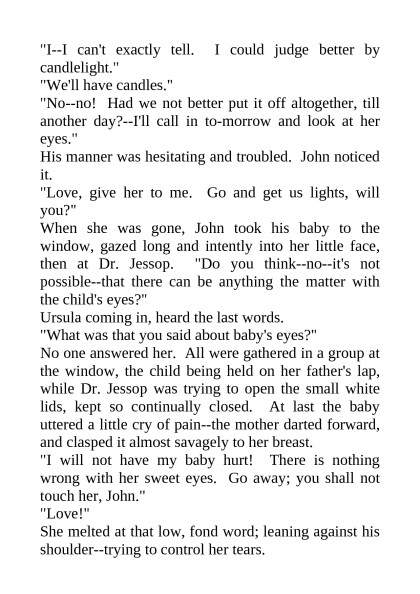 "I--I can't exactly tell. I could judge better by candlelight."
"We'll have candles."
"No--no! Had we not better put it off altogether, till another day?--I'll call in to-morrow and look at her eyes."
His manner was hesitating and troubled. John noticed it.
"Love, give her to me. Go and get us lights, will you?"
When she was gone, John took his baby to the window, gazed long and intently into her little face, then at Dr. Jessop. "Do you think--no--it's not possible--that there can be anything the matter with the child's eyes?"
Ursula coming in, heard the last words.
"What was that you said about baby's eyes?"
No one answered her. All were gathered in a group at the window, the child being held on her father's lap, while Dr. Jessop was trying to open the small white lids, kept so continually closed. At last the baby uttered a little cry of pain--the mother darted forward, and clasped it almost savagely to her breast.
"I will not have my baby hurt! There is nothing wrong with her sweet eyes. Go away; you shall not touch her, John."
"Love!"
She melted at that low, fond word; leaning against his shoulder--trying to control her tears.